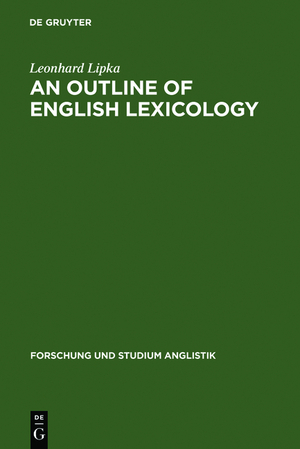 DE GRUYTER

Leonhard Lipka

AN OUTLINE OF ENGLISH LEXICOLOGY

FORSCHUNG UND STUDIUM ANGLISTIK

DE
G